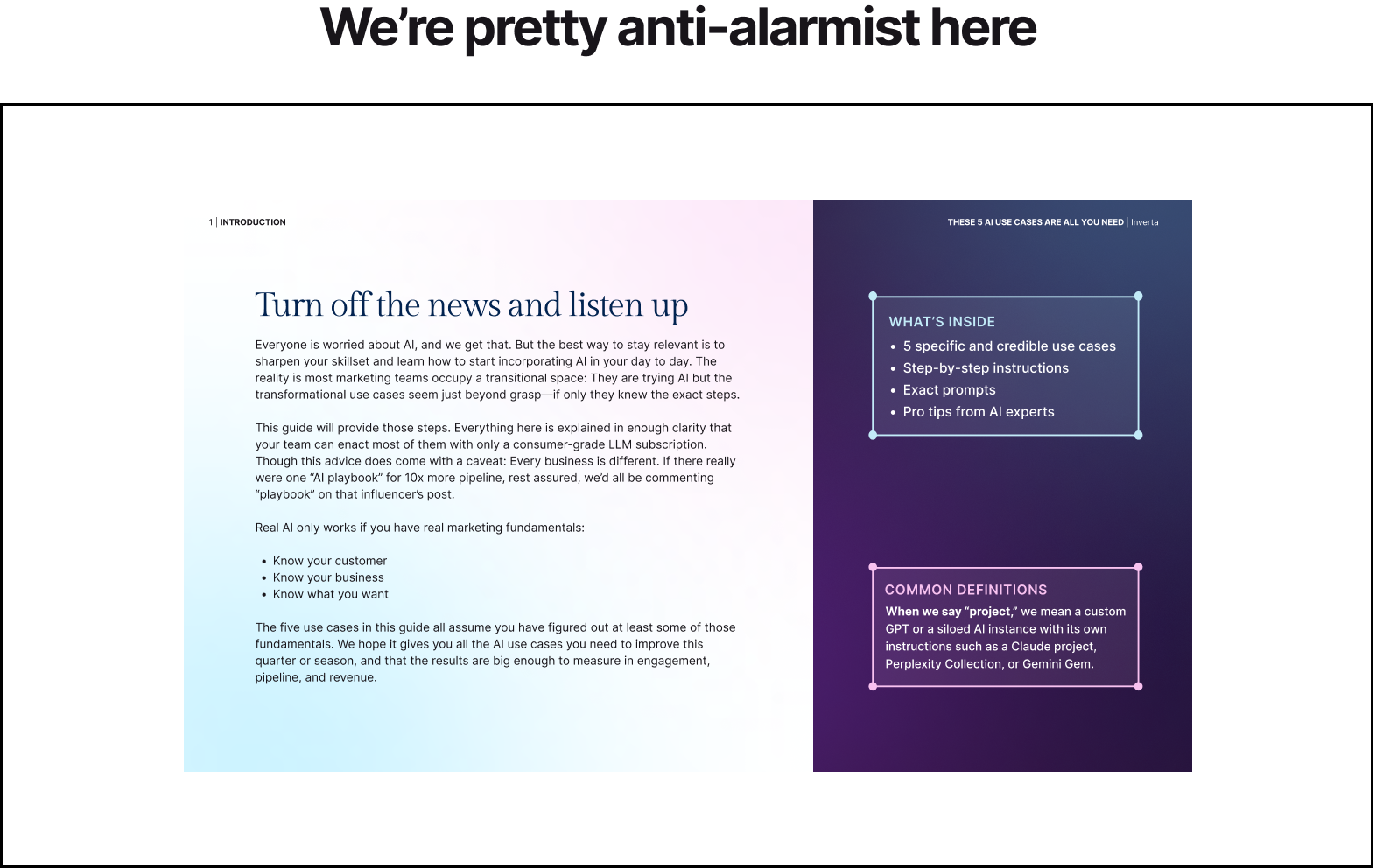 We're pretty anti-alarmist here

1 | INTRODUCTION

Turn off the news and listen up

Everyone is worried about AI, and we get that. But the best way to stay relevant is to sharpen your skillset and learn how to start incorporating AI in your day to day. The reality is most marketing teams occupy a transitional space: They are trying AI but the transformational use cases seem just beyond grasp—if only they knew the exact steps.

This guide will provide those steps. Everything here is explained in enough clarity that your team can enact most of them with only a consumer-grade LLM subscription. Though this advice does come with a caveat: Every business is different. If there really were one "AI playbook" for 10x more pipeline, rest assured, we'd all be commenting "playbook" on that influencer's post.

Real AI only works if you have real marketing fundamentals:

• Know your customer
• Know your business
• Know what you want

The five use cases in this guide all assume you have figured out at least some of those fundamentals. We hope it gives you all the AI use cases you need to improve this quarter or season, and that the results are big enough to measure in engagement, pipeline, and revenue.

THESE 5 AI USE CASES ARE ALL YOU NEED | Inverta

WHAT'S INSIDE
• 5 specific and credible use cases
• Step-by-step instructions
• Exact prompts
• Pro tips from AI experts

COMMON DEFINITIONS
When we say "project," we mean a custom GPT or a siloed AI instance with its own instructions such as a Claude project, Perplexity Collection, or Gemini Gem.